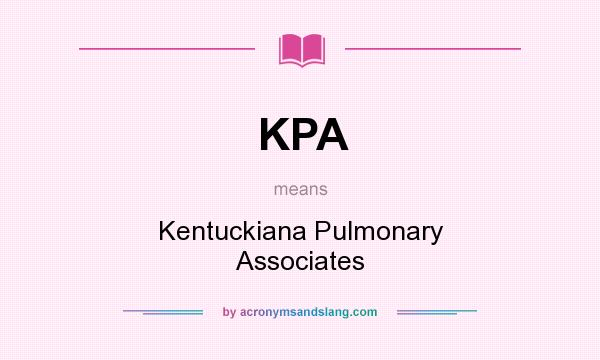 KPA

means

Kentuckiana Pulmonary Associates

by acronymsandslang.com